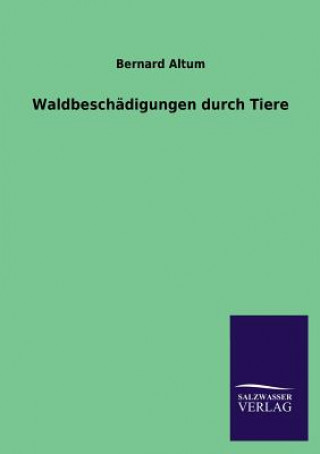 Bernard Altum

Waldbeschädigungen durch Tiere

SALZWASSER
VERLAG